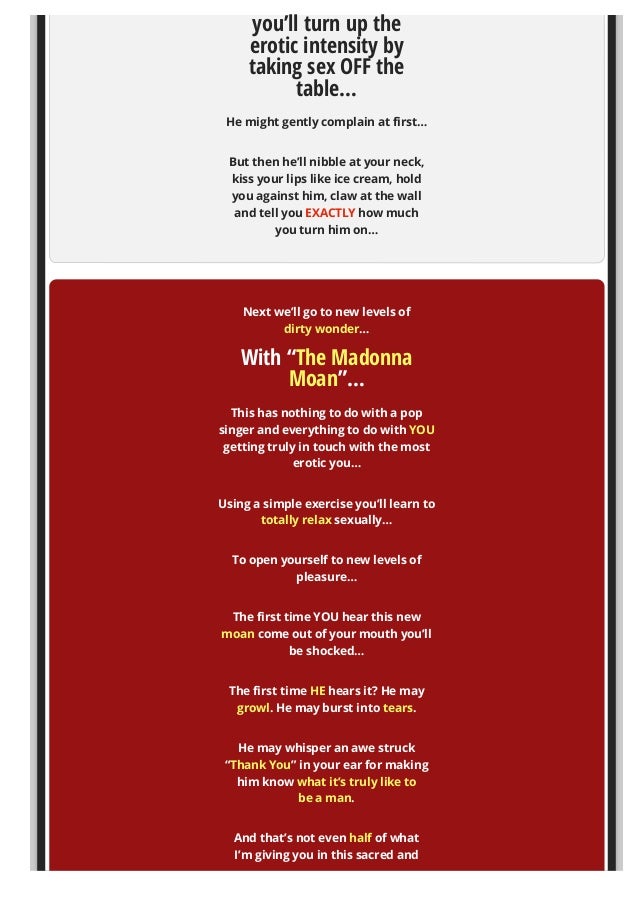 you'll turn up the erotic intensity by taking sex OFF the table...

He might gently complain at first...

But then he'll nibble at your neck, kiss your lips like ice cream, hold you against him, claw at the wall and tell you EXACTLY how much you turn him on...

Next we'll go to new levels of dirty wonder...

With "The Madonna Moan"...

This has nothing to do with a pop singer and everything to do with YOU getting truly in touch with the most erotic you...

Using a simple exercise you'll learn to totally relax sexually...

To open yourself to new levels of pleasure...

The first time YOU hear this new moan come out of your mouth you'll be shocked...

The first time HE hears it? He may growl. He may burst into tears.

He may whisper an awe struck "Thank You" in your ear for making him know what it's truly like to be a man.

And that's not even half of what I'm giving you in this sacred and